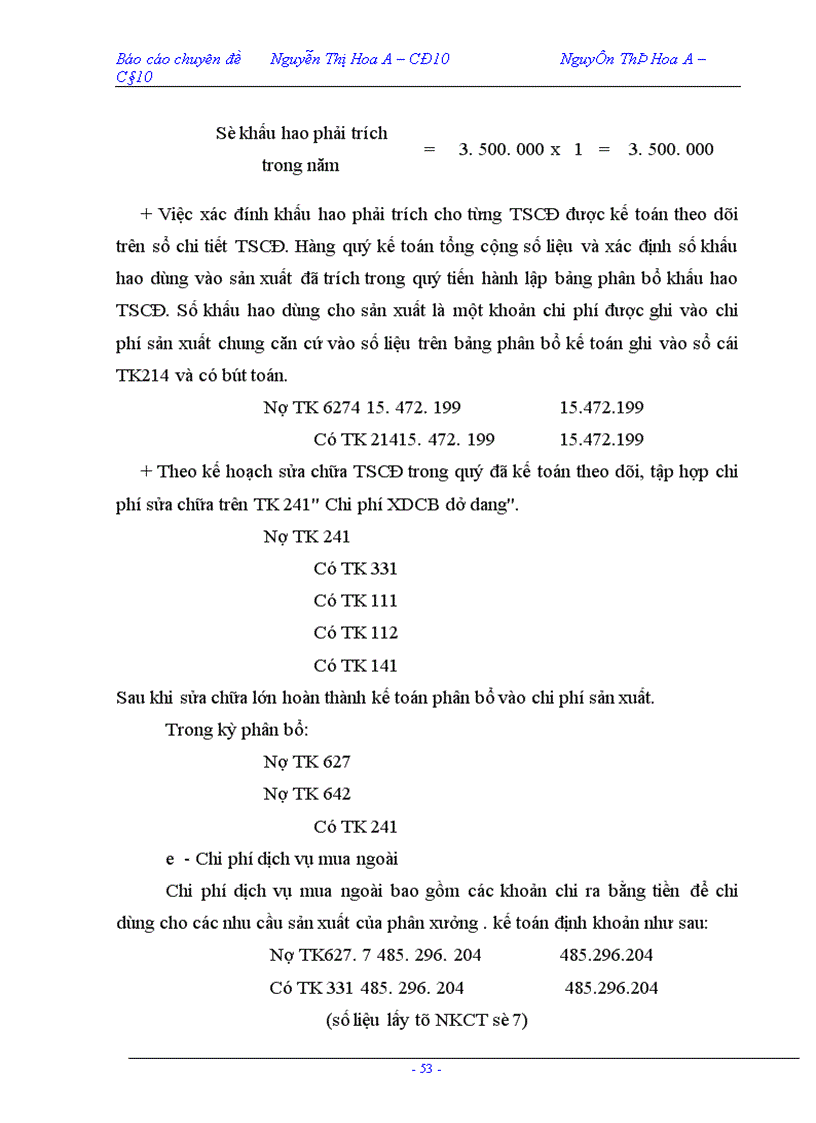 Báo cáo chuyên đề Nguyễn Thị Hoa A – CĐ10 NguyÔn ThÞ Hoa A – C§10

Sè khấu hao phải trích trong năm = 3. 500. 000 x 1 = 3. 500. 000

+ Việc xác đính khấu hao phải trích cho từng TSCĐ được kế toán theo dõi trên sổ chi tiết TSCĐ. Hàng quý kế toán tổng cộng số liệu và xác định số khấu hao dùng vào sản xuất đã trích trong quý tiến hành lập bảng phân bổ khấu hao TSCĐ. Số khấu hao dùng cho sản xuất là một khoản chi phí được ghi vào chi phí sản xuất chung căn cứ vào số liệu trên bảng phân bổ kế toán ghi vào sổ cái TK214 và có bút toán.

Nợ TK 6274 15. 472. 199 15.472.199

Có TK 21415. 472. 199 15.472.199

+ Theo kế hoạch sửa chữa TSCĐ trong quý đã kế toán theo dõi, tập hợp chi phí sửa chữa trên TK 241" Chi phí XDCB dở dang".

Nợ TK 241

Có TK 331

Có TK 111

Có TK 112

Có TK 141

Sau khi sửa chữa lớn hoàn thành kế toán phân bổ vào chi phí sản xuất.

Trong kỳ phân bổ:

Nợ TK 627

Nợ TK 642

Có TK 241

e - Chi phí dịch vụ mua ngoài

Chi phí dịch vụ mua ngoài bao gồm các khoản chi ra bằng tiền để chi dùng cho các nhu cầu sản xuất của phân xưởng . kế toán định khoản như sau:

Nợ TK627. 7 485. 296. 204 485.296.204

Có TK 331 485. 296. 204 485.296.204

(số liệu lấy tõ NKCT sè 7)

- 53 -